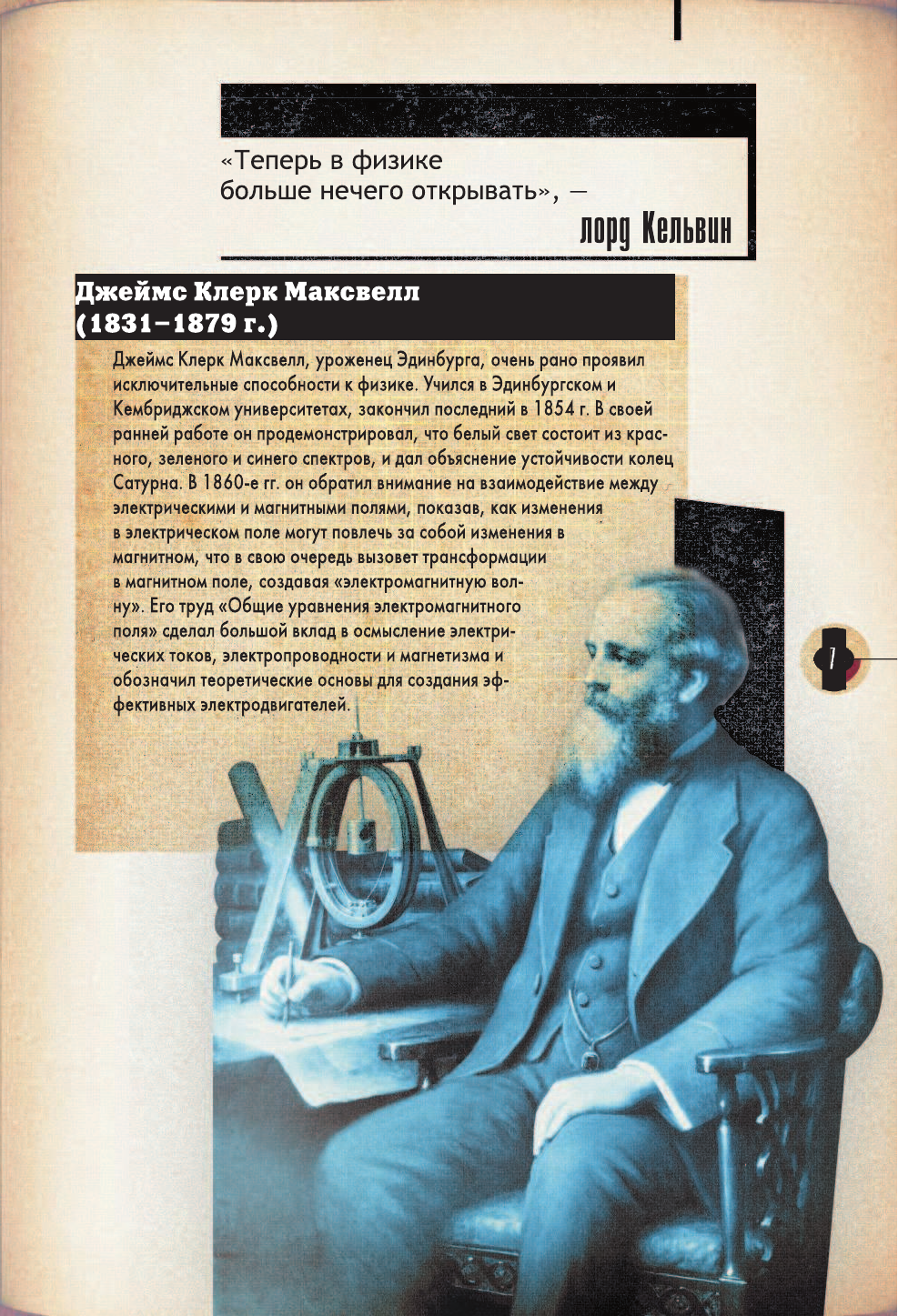 «Теперь в физике больше нечего открывать», —

лорд Кельвин

Джеймс Клерк Максвелл (1831–1879 г.)

Джеймс Клерк Максвелл, уроженец Эдинбурга, очень рано проявил исключительные способности к физике. Учился в Эдинбургском и Кембриджском университетах, закончил последний в 1854 г. В своей ранней работе он продемонстрировал, что белый свет состоит из красного, зеленого и синего спектров, и дал объяснение устойчивости колец Сатурна. В 1860-е гг. он обратил внимание на взаимодействие между электрическими и магнитными полями, показав, как изменения в электрическом поле могут повлечь за собой изменения в магнитном, что в свою очередь вызовет трансформации в магнитном поле, создавая «электромагнитную волну». Его труд «Общие уравнения электромагнитного поля» сделал большой вклад в осмысление электрических токов, электропроводности и магнетизма и обозначил теоретические основы для создания эффективных электродвигателей.

7